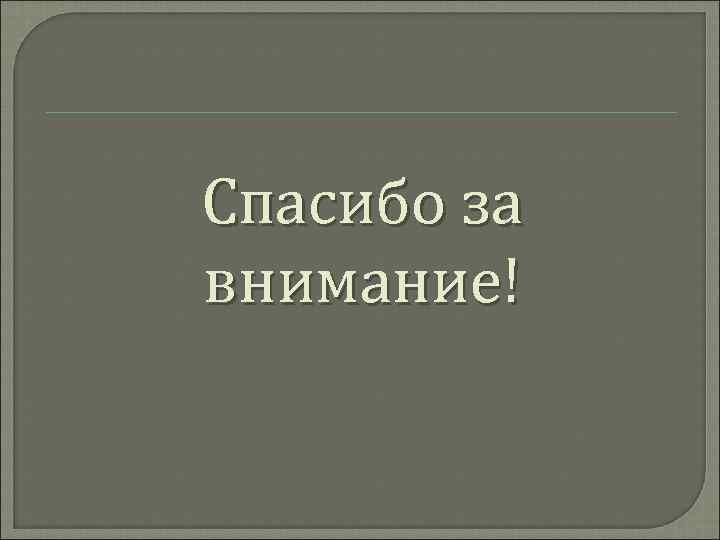 Спасибо за внимание!